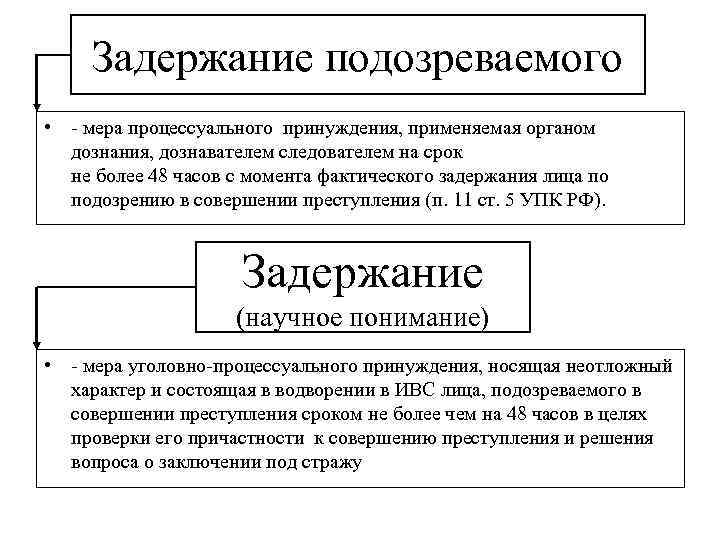 Задержание подозреваемого

• - мера процессуального принуждения, применяемая органом дознания, дознавателем следователем на срок не более 48 часов с момента фактического задержания лица по подозрению в совершении преступления (п. 11 ст. 5 УПК РФ).

Задержание
(научное понимание)

• - мера уголовно-процессуального принуждения, носящая неотложный характер и состоящая в водворении в ИВС лица, подозреваемого в совершении преступления сроком не более чем на 48 часов в целях проверки его причастности к совершению преступления и решения вопроса о заключении под стражу